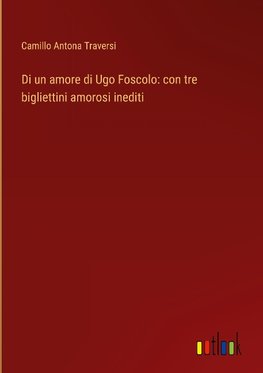 Camillo Antona Traversi

Di un amore di Ugo Foscolo: con tre bigliettini amorosi inediti

outlook